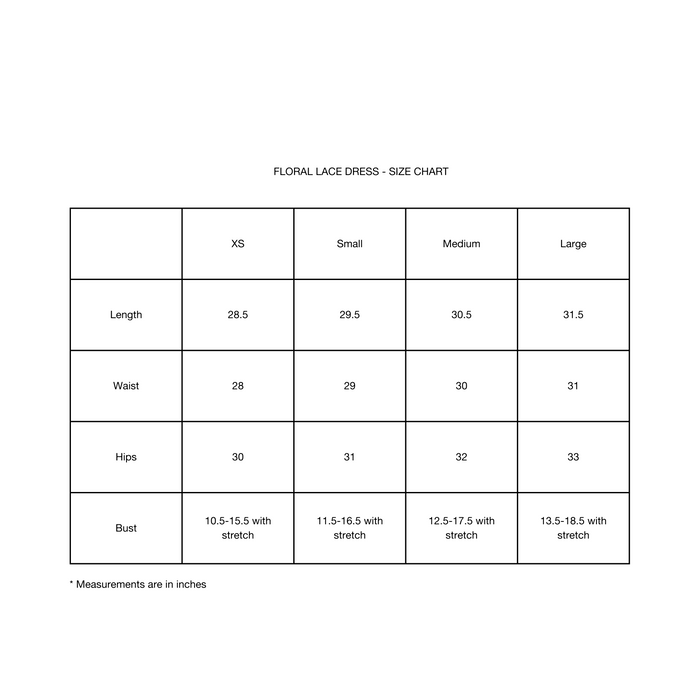 FLORAL LACE DRESS - SIZE CHART

| | XS | Small | Medium | Large |
|---|---|---|---|---|
| Length | 28.5 | 29.5 | 30.5 | 31.5 |
| Waist | 28 | 29 | 30 | 31 |
| Hips | 30 | 31 | 32 | 33 |
| Bust | 10.5-15.5 with stretch | 11.5-16.5 with stretch | 12.5-17.5 with stretch | 13.5-18.5 with stretch |

* Measurements are in inches